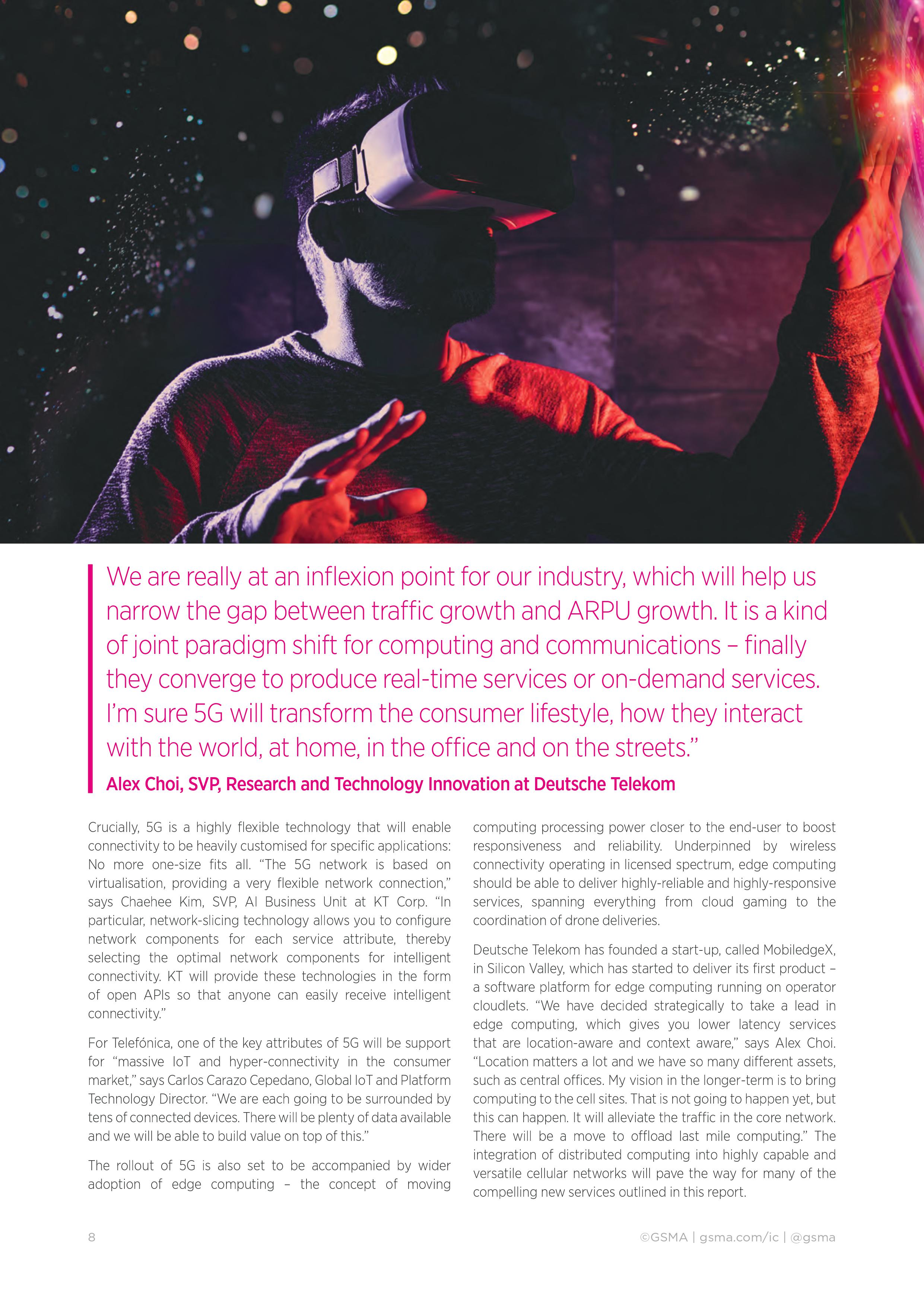 We are really at an inflexion point for our industry, which will help us narrow the gap between traffic growth and ARPU growth. It is a kind of joint paradigm shift for computing and communications – finally they converge to produce real-time services or on-demand services. I'm sure 5G will transform the consumer lifestyle, how they interact with the world, at home, in the office and on the streets."

Alex Choi, SVP, Research and Technology Innovation at Deutsche Telekom

Crucially, 5G is a highly flexible technology that will enable connectivity to be heavily customised for specific applications: No more one-size fits all. "The 5G network is based on virtualisation, providing a very flexible network connection," says Chaehee Kim, SVP, AI Business Unit at KT Corp. "In particular, network-slicing technology allows you to configure network components for each service attribute, thereby selecting the optimal network components for intelligent connectivity. KT will provide these technologies in the form of open APIs so that anyone can easily receive intelligent connectivity."

For Telefónica, one of the key attributes of 5G will be support for "massive IoT and hyper-connectivity in the consumer market," says Carlos Carazo Cepedano, Global IoT and Platform Technology Director. "We are each going to be surrounded by tens of connected devices. There will be plenty of data available and we will be able to build value on top of this."

The rollout of 5G is also set to be accompanied by wider adoption of edge computing – the concept of moving computing processing power closer to the end-user to boost responsiveness and reliability. Underpinned by wireless connectivity operating in licensed spectrum, edge computing should be able to deliver highly-reliable and highly-responsive services, spanning everything from cloud gaming to the coordination of drone deliveries.

Deutsche Telekom has founded a start-up, called MobiledgeX, in Silicon Valley, which has started to deliver its first product – a software platform for edge computing running on operator cloudlets. "We have decided strategically to take a lead in edge computing, which gives you lower latency services that are location-aware and context aware," says Alex Choi. "Location matters a lot and we have so many different assets, such as central offices. My vision in the longer-term is to bring computing to the cell sites. That is not going to happen yet, but this can happen. It will alleviate the traffic in the core network. There will be a move to offload last mile computing." The integration of distributed computing into highly capable and versatile cellular networks will pave the way for many of the compelling new services outlined in this report.

8

©GSMA | gsma.com/ic | @gsma